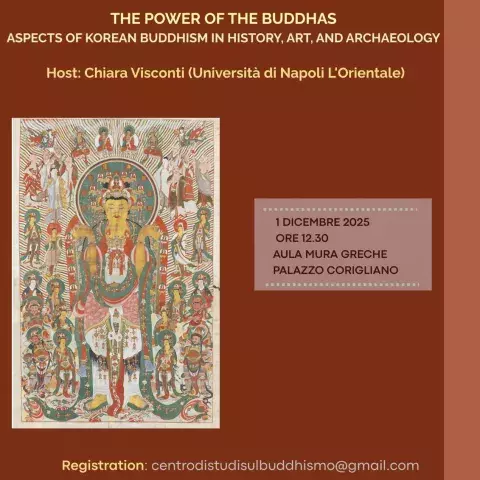 THE POWER OF THE BUDDHAS
ASPECTS OF KOREAN BUDDHISM IN HISTORY, ART, AND ARCHAEOLOGY

Host: Chiara Visconti (Università di Napoli L'Orientale)

1 DICEMBRE 2025
ORE 12.30
AULA MURA GRECHE
PALAZZO CORIGLIANO

Registration: centrodistudisulbuddhismo@gmail.com